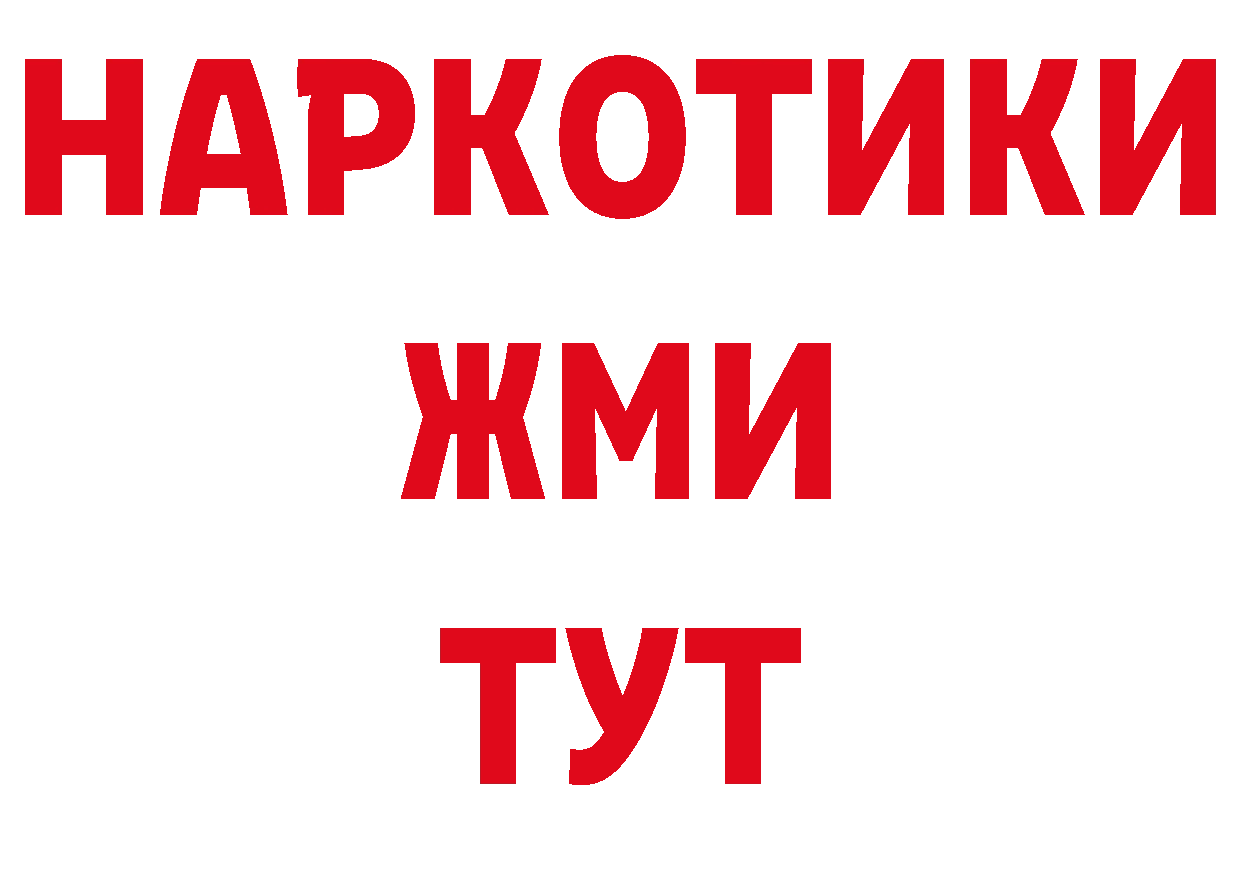 НАРКОТИКИ
ЖМИ
ТУТ